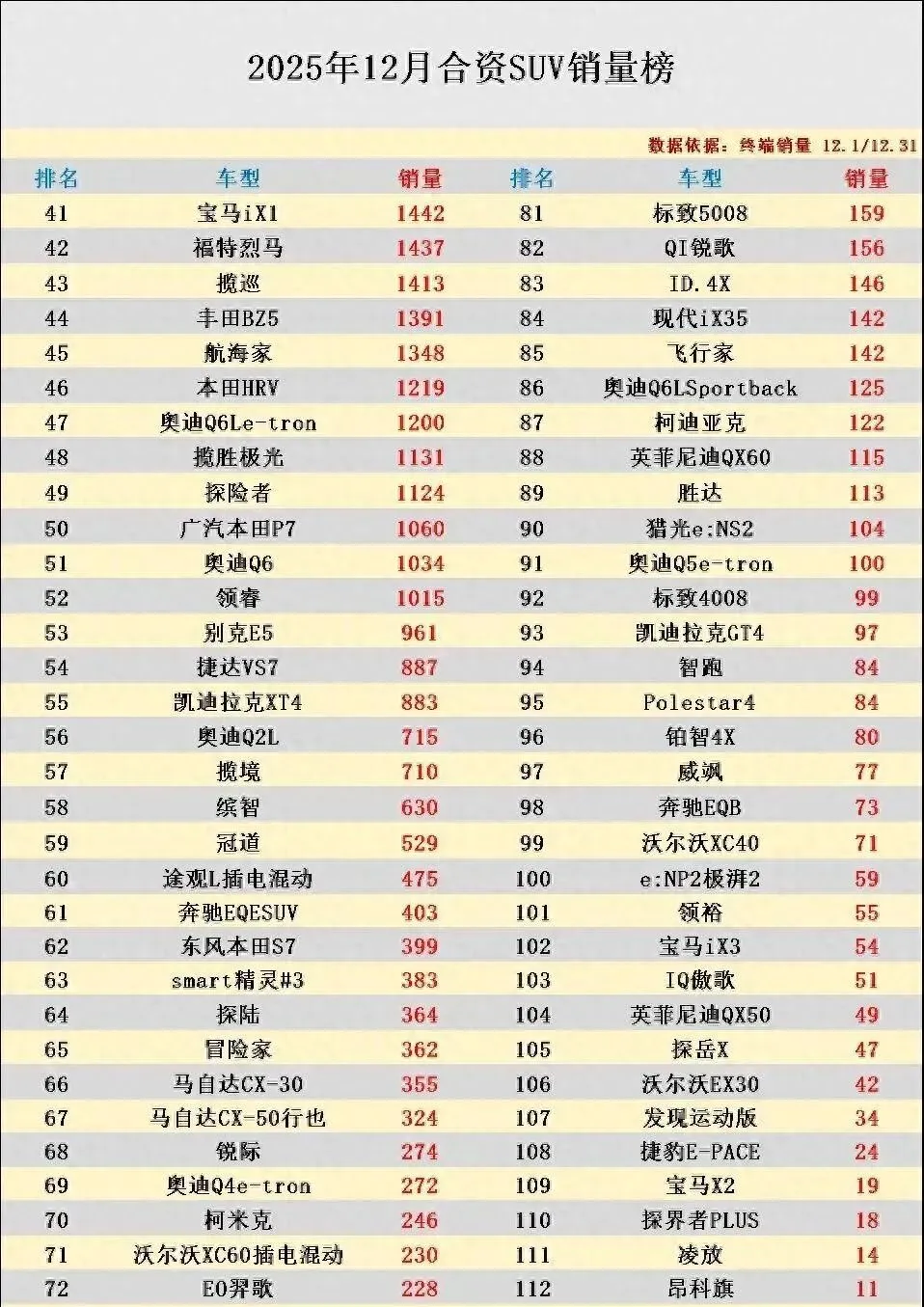 2025年12月合资SUV销量榜

数据依据：终端销量 12.1/12.31

| 排名 | 车型 | 销量 | 排名 | 车型 | 销量 |
|---|---|---|---|---|---|
| 41 | 宝马iX1 | 1442 | 81 | 标致5008 | 159 |
| 42 | 福特烈马 | 1437 | 82 | QI锐歌 | 156 |
| 43 | 揽巡 | 1413 | 83 | ID.4X | 146 |
| 44 | 丰田BZ5 | 1391 | 84 | 现代iX35 | 142 |
| 45 | 航海家 | 1348 | 85 | 飞行家 | 142 |
| 46 | 本田HRV | 1219 | 86 | 奥迪Q6LSportback | 125 |
| 47 | 奥迪Q6Le-tron | 1200 | 87 | 柯迪亚克 | 122 |
| 48 | 揽胜极光 | 1131 | 88 | 英菲尼迪QX60 | 115 |
| 49 | 探险者 | 1124 | 89 | 胜达 | 113 |
| 50 | 广汽本田P7 | 1060 | 90 | 猎光e:NS2 | 104 |
| 51 | 奥迪Q6 | 1034 | 91 | 奥迪Q5e-tron | 100 |
| 52 | 领睿 | 1015 | 92 | 标致4008 | 99 |
| 53 | 别克E5 | 961 | 93 | 凯迪拉克GT4 | 97 |
| 54 | 捷达VS7 | 887 | 94 | 智跑 | 84 |
| 55 | 凯迪拉克XT4 | 883 | 95 | Polestar4 | 84 |
| 56 | 奥迪Q2L | 715 | 96 | 铂智4X | 80 |
| 57 | 揽境 | 710 | 97 | 威飒 | 77 |
| 58 | 缤智 | 630 | 98 | 奔驰EQB | 73 |
| 59 | 冠道 | 529 | 99 | 沃尔沃XC40 | 71 |
| 60 | 途观L插电混动 | 475 | 100 | e:NP2极湃2 | 59 |
| 61 | 奔驰EQESUV | 403 | 101 | 领裕 | 55 |
| 62 | 东风本田S7 | 399 | 102 | 宝马iX3 | 54 |
| 63 | smart精灵#3 | 383 | 103 | IQ傲歌 | 51 |
| 64 | 探陆 | 364 | 104 | 英菲尼迪QX50 | 49 |
| 65 | 冒险家 | 362 | 105 | 探岳X | 47 |
| 66 | 马自达CX-30 | 355 | 106 | 沃尔沃EX30 | 42 |
| 67 | 马自达CX-50行也 | 324 | 107 | 发现运动版 | 34 |
| 68 | 锐际 | 274 | 108 | 捷豹E-PACE | 24 |
| 69 | 奥迪Q4e-tron | 272 | 109 | 宝马X2 | 19 |
| 70 | 柯米克 | 246 | 110 | 探界者PLUS | 18 |
| 71 | 沃尔沃XC60插电混动 | 230 | 111 | 凌放 | 14 |
| 72 | EO羿歌 | 228 | 112 | 昂科旗 | 11 |